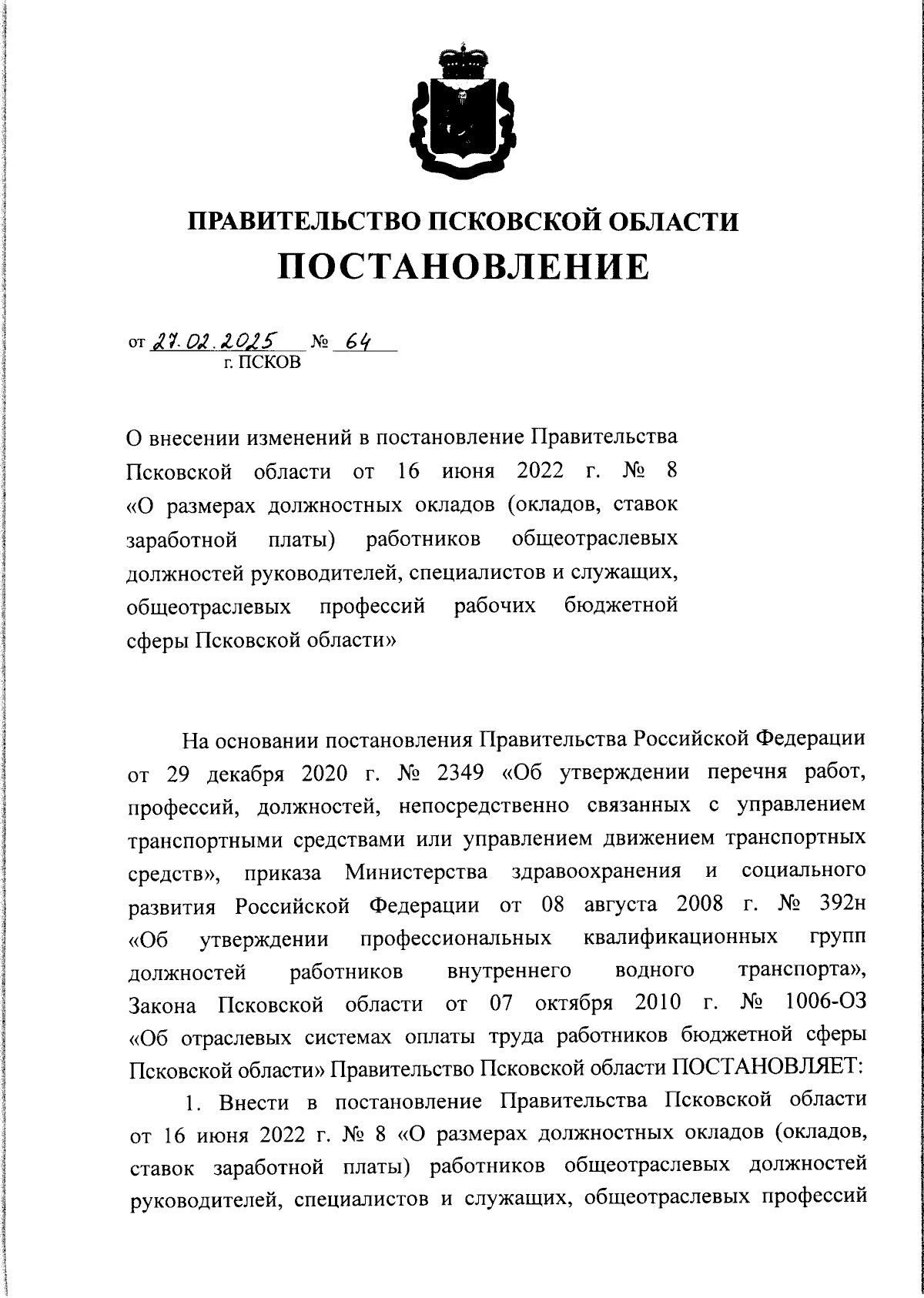 ПРАВИТЕЛЬСТВО ПСКОВСКОЙ ОБЛАСТИ
ПОСТАНОВЛЕНИЕ

от 27.02.2025 № 64
г. ПСКОВ

О внесении изменений в постановление Правительства Псковской области от 16 июня 2022 г. № 8 «О размерах должностных окладов (окладов, ставок заработной платы) работников общеотраслевых должностей руководителей, специалистов и служащих, общеотраслевых профессий рабочих бюджетной сферы Псковской области»

На основании постановления Правительства Российской Федерации от 29 декабря 2020 г. № 2349 «Об утверждении перечня работ, профессий, должностей, непосредственно связанных с управлением транспортными средствами или управлением движением транспортных средств», приказа Министерства здравоохранения и социального развития Российской Федерации от 08 августа 2008 г. № 392н «Об утверждении профессиональных квалификационных групп должностей работников внутреннего водного транспорта», Закона Псковской области от 07 октября 2010 г. № 1006-ОЗ «Об отраслевых системах оплаты труда работников бюджетной сферы Псковской области» Правительство Псковской области ПОСТАНОВЛЯЕТ:

1. Внести в постановление Правительства Псковской области от 16 июня 2022 г. № 8 «О размерах должностных окладов (окладов, ставок заработной платы) работников общеотраслевых должностей руководителей, специалистов и служащих, общеотраслевых профессий